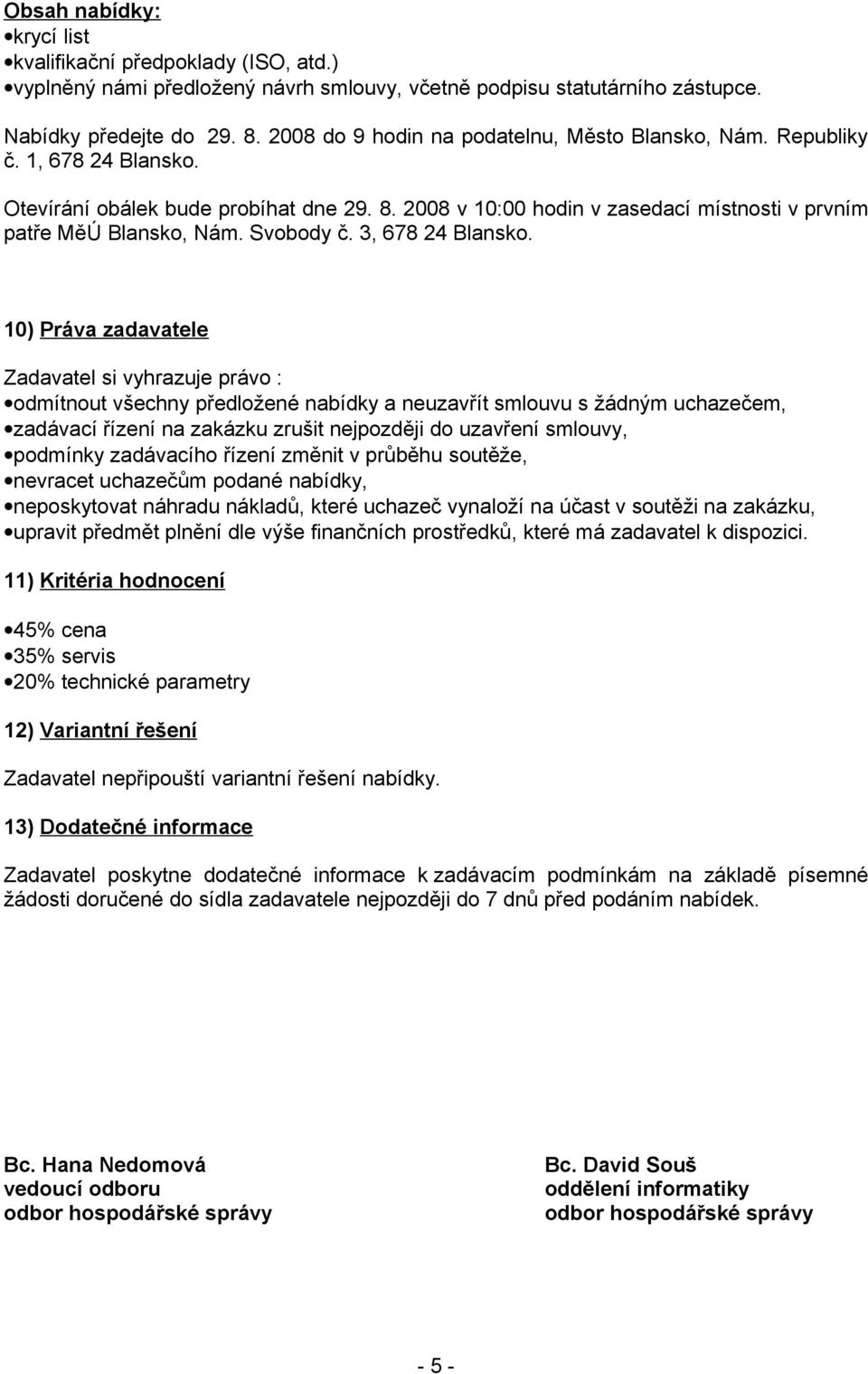 Obsah nabídky:
•krycí list
•kvalifikační předpoklady (ISO, atd.)
•vyplněný námi předložený návrh smlouvy, včetně podpisu statutárního zástupce.

Nabídky předejte do 29. 8. 2008 do 9 hodin na podatelnu, Město Blansko, Nám. Republiky č. 1, 678 24 Blansko.

Otevírání obálek bude probíhat dne 29. 8. 2008 v 10:00 hodin v zasedací místnosti v prvním patře MěÚ Blansko, Nám. Svobody č. 3, 678 24 Blansko.

10) Práva zadavatele

Zadavatel si vyhrazuje právo :
•odmítnout všechny předložené nabídky a neuzavřít smlouvu s žádným uchazečem,
•zadávací řízení na zakázku zrušit nejpozději do uzavření smlouvy,
•podmínky zadávacího řízení změnit v průběhu soutěže,
•nevracet uchazečům podané nabídky,
•neposkytovat náhradu nákladů, které uchazeč vynaloží na účast v soutěži na zakázku,
•upravit předmět plnění dle výše finančních prostředků, které má zadavatel k dispozici.

11) Kritéria hodnocení

•45% cena
•35% servis
•20% technické parametry

12) Variantní řešení

Zadavatel nepřipouští variantní řešení nabídky.

13) Dodatečné informace

Zadavatel poskytne dodatečné informace k zadávacím podmínkám na základě písemné žádosti doručené do sídla zadavatele nejpozději do 7 dnů před podáním nabídek.

Bc. Hana Nedomová
vedoucí odboru
odbor hospodářské správy

Bc. David Souš
oddělení informatiky
odbor hospodářské správy

- 5 -